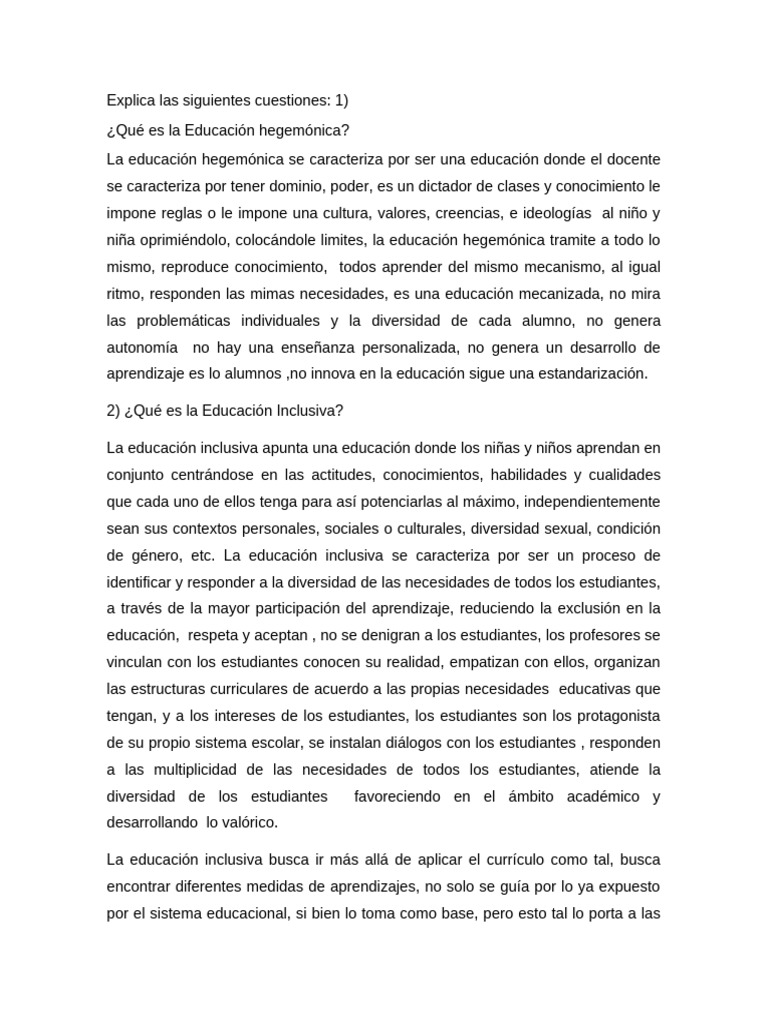 Explica las siguientes cuestiones: 1)

¿Qué es la Educación hegemónica?

La educación hegemónica se caracteriza por ser una educación donde el docente se caracteriza por tener dominio, poder, es un dictador de clases y conocimiento le impone reglas o le impone una cultura, valores, creencias, e ideologías al niño y niña oprimiéndolo, colocándole limites, la educación hegemónica tramite a todo lo mismo, reproduce conocimiento, todos aprender del mismo mecanismo, al igual ritmo, responden las mimas necesidades, es una educación mecanizada, no mira las problemáticas individuales y la diversidad de cada alumno, no genera autonomía no hay una enseñanza personalizada, no genera un desarrollo de aprendizaje es lo alumnos ,no innova en la educación sigue una estandarización.

2) ¿Qué es la Educación Inclusiva?

La educación inclusiva apunta una educación donde los niñas y niños aprendan en conjunto centrándose en las actitudes, conocimientos, habilidades y cualidades que cada uno de ellos tenga para así potenciarlas al máximo, independientemente sean sus contextos personales, sociales o culturales, diversidad sexual, condición de género, etc. La educación inclusiva se caracteriza por ser un proceso de identificar y responder a la diversidad de las necesidades de todos los estudiantes, a través de la mayor participación del aprendizaje, reduciendo la exclusión en la educación, respeta y aceptan , no se denigran a los estudiantes, los profesores se vinculan con los estudiantes conocen su realidad, empatizan con ellos, organizan las estructuras curriculares de acuerdo a las propias necesidades educativas que tengan, y a los intereses de los estudiantes, los estudiantes son los protagonista de su propio sistema escolar, se instalan diálogos con los estudiantes , responden a las multiplicidad de las necesidades de todos los estudiantes, atiende la diversidad de los estudiantes favoreciendo en el ámbito académico y desarrollando lo valórico.

La educación inclusiva busca ir más allá de aplicar el currículo como tal, busca encontrar diferentes medidas de aprendizajes, no solo se guía por lo ya expuesto por el sistema educacional, si bien lo toma como base, pero esto tal lo porta a las